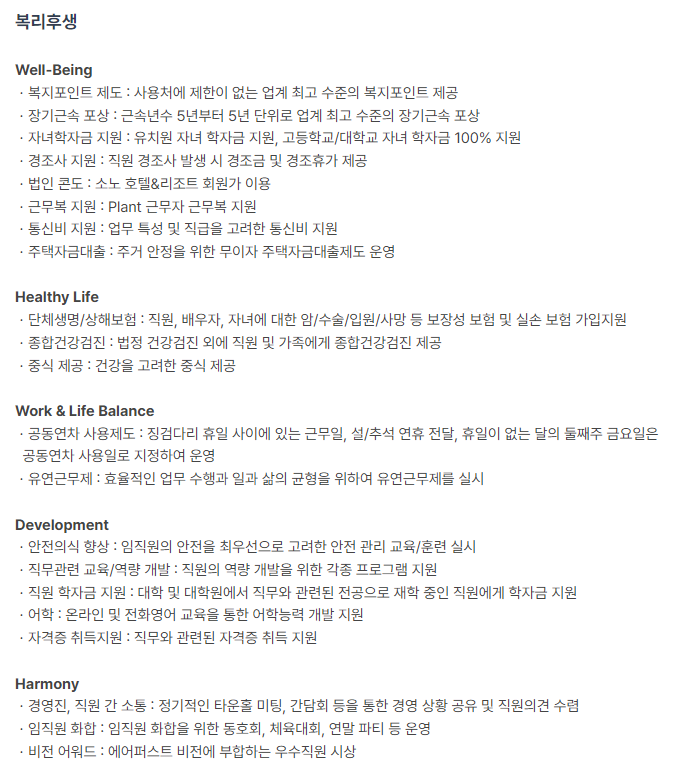 복리후생

Well-Being
· 복지포인트 제도 : 사용처에 제한이 없는 업계 최고 수준의 복지포인트 제공
· 장기근속 포상 : 근속년수 5년부터 5년 단위로 업계 최고 수준의 장기근속 포상
· 자녀학자금 지원 : 유치원 자녀 학자금 지원, 고등학교/대학교 자녀 학자금 100% 지원
· 경조사 지원 : 직원 경조사 발생 시 경조금 및 경조휴가 제공
· 법인 콘도 : 소노 호텔&리조트 회원가 이용
· 근무복 지원 : Plant 근무자 근무복 지원
· 통신비 지원 : 업무 특성 및 직급을 고려한 통신비 지원
· 주택자금대출 : 주거 안정을 위한 무이자 주택자금대출제도 운영

Healthy Life
· 단체생명/상해보험 : 직원, 배우자, 자녀에 대한 암/수술/입원/사망 등 보장성 보험 및 실손 보험 가입지원
· 종합건강검진 : 법정 건강검진 외에 직원 및 가족에게 종합건강검진 제공
· 중식 제공 : 건강을 고려한 중식 제공

Work & Life Balance
· 공동연차 사용제도 : 징검다리 휴일 사이에 있는 근무일, 설/추석 연휴 전달, 휴일이 없는 달의 둘째주 금요일은 공동연차 사용일로 지정하여 운영
· 유연근무제 : 효율적인 업무 수행과 일과 삶의 균형을 위하여 유연근무제를 실시

Development
· 안전의식 향상 : 임직원의 안전을 최우선으로 고려한 안전 관리 교육/훈련 실시
· 직무관련 교육/역량 개발 : 직원의 역량 개발을 위한 각종 프로그램 지원
· 직원 학자금 지원 : 대학 및 대학원에서 직무와 관련된 전공으로 재학 중인 직원에게 학자금 지원
· 어학 : 온라인 및 전화영어 교육을 통한 어학능력 개발 지원
· 자격증 취득지원 : 직무와 관련된 자격증 취득 지원

Harmony
· 경영진, 직원 간 소통 : 정기적인 타운홀 미팅, 간담회 등을 통한 경영 상황 공유 및 직원의견 수렴
· 임직원 화합 : 임직원 화합을 위한 동호회, 체육대회, 연말 파티 등 운영
· 비전 어워드 : 에어퍼스트 비전에 부합하는 우수직원 시상